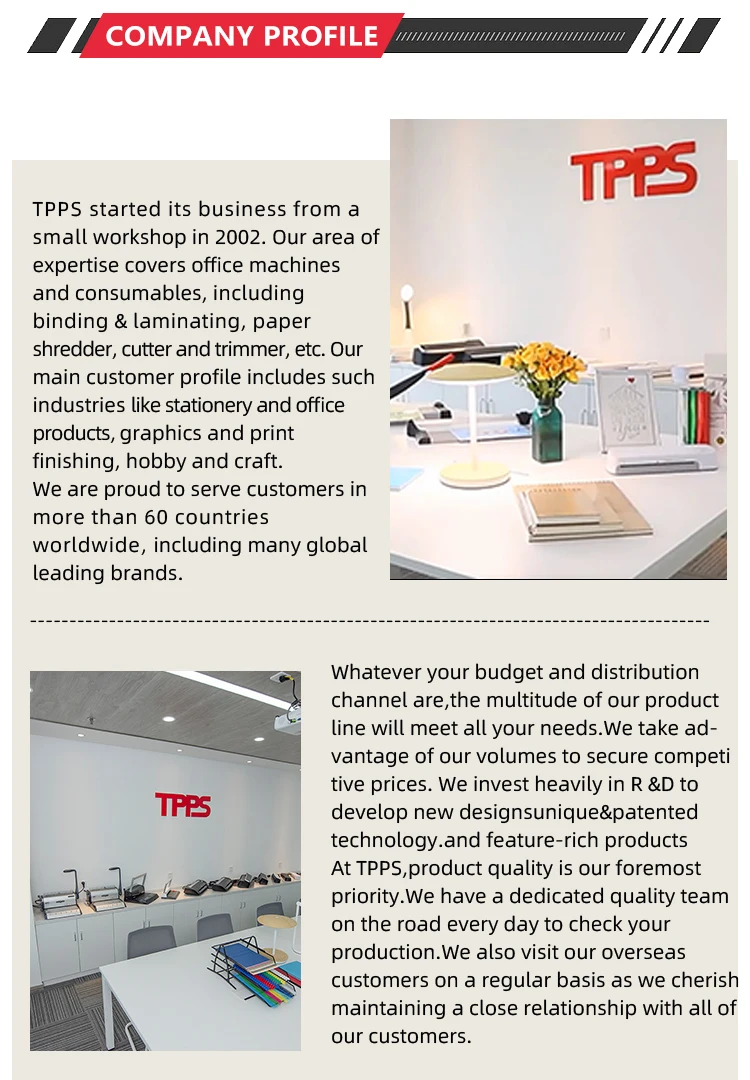 COMPANY PROFILE

TPPS started its business from a small workshop in 2002. Our area of expertise covers office machines and consumables, including binding & laminating, paper shredder, cutter and trimmer, etc. Our main customer profile includes such industries like stationery and office products, graphics and print finishing, hobby and craft.
We are proud to serve customers in more than 60 countries worldwide, including many global leading brands.

TPPS

TPPS

Whatever your budget and distribution channel are,the multitude of our product line will meet all your needs.We take advantage of our volumes to secure competi tive prices. We invest heavily in R &D to develop new designsunique&patented technology.and feature-rich products
At TPPS,product quality is our foremost priority.We have a dedicated quality team on the road every day to check your production.We also visit our overseas customers on a regular basis as we cherish maintaining a close relationship with all of our customers.